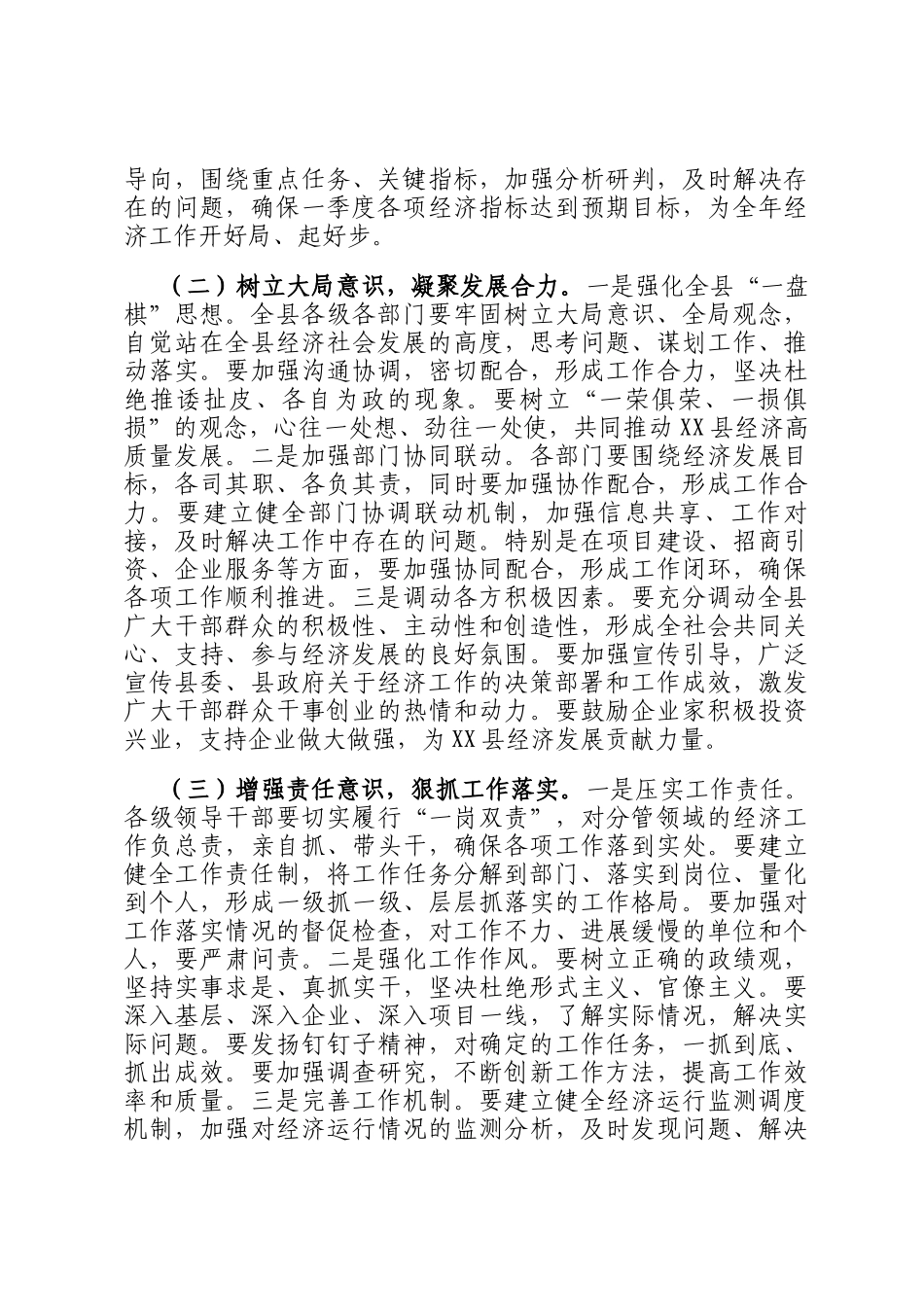 导向，围绕重点任务、关键指标，加强分析研判，及时解决存在的问题，确保一季度各项经济指标达到预期目标，为全年经济工作开好局、起好步。

（二）树立大局意识，凝聚发展合力。一是强化全县“一盘棋”思想。全县各级各部门要牢固树立大局意识、全局观念，自觉站在全县经济社会发展的高度，思考问题、谋划工作、推动落实。要加强沟通协调，密切配合，形成工作合力，坚决杜绝推诿扯皮、各自为政的现象。要树立“一荣俱荣、一损俱损”的观念，心往一处想、劲往一处使，共同推动XX县经济高质量发展。二是加强部门协同联动。各部门要围绕经济发展目标，各司其职、各负其责，同时要加强协作配合，形成工作合力。要建立健全部门协调联动机制，加强信息共享、工作对接，及时解决工作中存在的问题。特别是在项目建设、招商引资、企业服务等方面，要加强协同配合，形成工作闭环，确保各项工作顺利推进。三是调动各方积极因素。要充分调动全县广大干部群众的积极性、主动性和创造性，形成全社会共同关心、支持、参与经济发展的良好氛围。要加强宣传引导，广泛宣传县委、县政府关于经济工作的决策部署和工作成效，激发广大干部群众干事创业的热情和动力。要鼓励企业家积极投资兴业，支持企业做大做强，为XX县经济发展贡献力量。

（三）增强责任意识，狠抓工作落实。一是压实工作责任。各级领导干部要切实履行“一岗双责”，对分管领域的经济工作负总责，亲自抓、带头干，确保各项工作落到实处。要建立健全工作责任制，将工作任务分解到部门、落实到岗位、量化到个人，形成一级抓一级、层层抓落实的工作格局。要加强对工作落实情况的督促检查，对工作不力、进展缓慢的单位和个人，要严肃问责。二是强化工作作风。要树立正确的政绩观，坚持实事求是、真抓实干，坚决杜绝形式主义、官僚主义。要深入基层、深入企业、深入项目一线，了解实际情况，解决实际问题。要发扬钉钉子精神，对确定的工作任务，一抓到底、抓出成效。要加强调查研究，不断创新工作方法，提高工作效率和质量。三是完善工作机制。要建立健全经济运行监测调度机制，加强对经济运行情况的监测分析，及时发现问题、解决